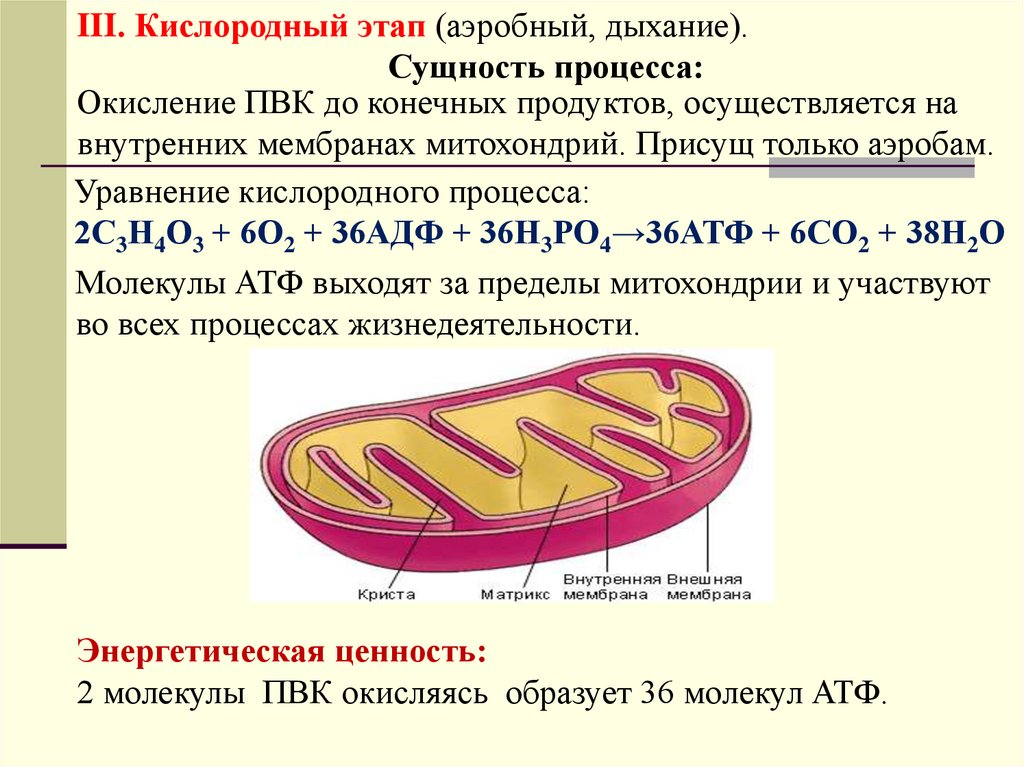 III. Кислородный этап (аэробный, дыхание).

Сущность процесса:

Окисление ПВК до конечных продуктов, осуществляется на внутренних мембранах митохондрий. Присущ только аэробам.

Уравнение кислородного процесса:

$2C_3H_4O_3 + 6O_2 + 36АДФ + 36H_3PO_4 \rightarrow 36АТФ + 6CO_2 + 38H_2O$

Молекулы АТФ выходят за пределы митохондрии и участвуют во всех процессах жизнедеятельности.

Криста
Матрикс
Внутренняя мембрана
Внешняя мембрана

Энергетическая ценность:

2 молекулы ПВК окисляясь образует 36 молекул АТФ.